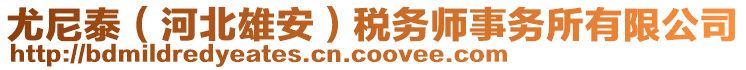 尤尼泰（河北雄安）税务师事务所有限公司
http://bdmildredyeates.cn.coovee.com